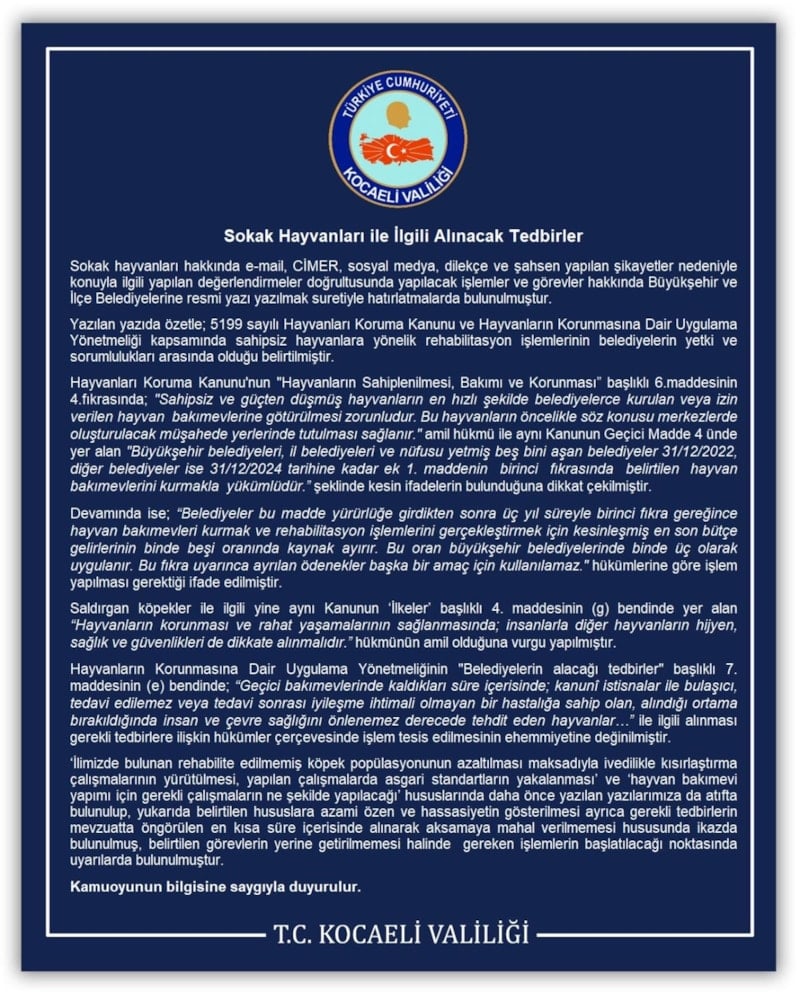 TÜRKİYE CUMHURİYETİ
KOCAELİ VALİLİĞİ

Sokak Hayvanları ile İlgili Alınacak Tedbirler

Sokak hayvanları hakkında e-mail, CİMER, sosyal medya, dilekçe ve şahsen yapılan şikayetler nedeniyle konuyla ilgili yapılan değerlendirmeler doğrultusunda yapılacak işlemler ve görevler hakkında Büyükşehir ve İlçe Belediyelerine resmi yazı yazılmak suretiyle hatırlatmalarda bulunulmuştur.

Yazılan yazıda özetle; 5199 sayılı Hayvanları Koruma Kanunu ve Hayvanların Korunmasına Dair Uygulama Yönetmeliği kapsamında sahipsiz hayvanlara yönelik rehabilitasyon işlemlerinin belediyelerin yetki ve sorumlulukları arasında olduğu belirtilmiştir.

Hayvanları Koruma Kanunu'nun "Hayvanların Sahiplenilmesi, Bakımı ve Korunması" başlıklı 6.maddesinin 4.fıkrasında; "Sahipsiz ve güçten düşmüş hayvanların en hızlı şekilde belediyelerce kurulan veya izin verilen hayvan bakımevlerine götürülmesi zorunludur. Bu hayvanların öncelikle söz konusu merkezlerde oluşturulacak müşahede yerlerinde tutulması sağlanır." amil hükmü ile aynı Kanunun Geçici Madde 4 ünde yer alan "Büyükşehir belediyeleri, il belediyeleri ve nüfusu yetmiş beş bini aşan belediyeler 31/12/2022, diğer belediyeler ise 31/12/2024 tarihine kadar ek 1. maddenin birinci fıkrasında belirtilen hayvan bakımevlerini kurmakla yükümlüdür." şeklinde kesin ifadelerin bulunduğuna dikkat çekilmiştir.

Devamında ise; "Belediyeler bu madde yürürlüğe girdikten sonra üç yıl süreyle birinci fıkra gereğince hayvan bakımevleri kurmak ve rehabilitasyon işlemlerini gerçekleştirmek için kesinleşmiş en son bütçe gelirlerinin binde beşi oranında kaynak ayırır. Bu oran büyükşehir belediyelerinde binde üç olarak uygulanır. Bu fıkra uyarınca ayrılan ödenekler başka bir amaç için kullanılamaz." hükümlerine göre işlem yapılması gerektiği ifade edilmiştir.

Saldırgan köpekler ile ilgili yine aynı Kanunun 'İlkeler' başlıklı 4. maddesinin (g) bendinde yer alan "Hayvanların korunması ve rahat yaşamalarının sağlanmasında; insanlarla diğer hayvanların hijyen, sağlık ve güvenlikleri de dikkate alınmalıdır." hükmünün amil olduğuna vurgu yapılmıştır.

Hayvanların Korunmasına Dair Uygulama Yönetmeliğinin "Belediyelerin alacağı tedbirler" başlıklı 7. maddesinin (e) bendinde; "Geçici bakımevlerinde kaldıkları süre içerisinde; kanunî istisnalar ile bulaşıcı, tedavi edilemez veya tedavi sonrası iyileşme ihtimali olmayan bir hastalığa sahip olan, alındığı ortama bırakıldığında insan ve çevre sağlığını önlenemez derecede tehdit eden hayvanlar…" ile ilgili alınması gerekli tedbirlere ilişkin hükümler çerçevesinde işlem tesis edilmesinin ehemmiyetine değinilmiştir.

'İlimizde bulunan rehabilite edilmemiş köpek popülasyonunun azaltılması maksadıyla ivedilikle kısırlaştırma çalışmalarının yürütülmesi, yapılan çalışmalarda asgari standartların yakalanması' ve 'hayvan bakımevi yapımı için gerekli çalışmaların ne şekilde yapılacağı' hususlarında daha önce yazılan yazılarımıza da atıfta bulunulup, yukarıda belirtilen hususlara azami özen ve hassasiyetin gösterilmesi ayrıca gerekli tedbirlerin mevzuatta öngörülen en kısa süre içerisinde alınarak aksamaya mahal verilmemesi hususunda ikazda bulunulmuş, belirtilen görevlerin yerine getirilmemesi halinde gereken işlemlerin başlatılacağı noktasında uyarılarda bulunulmuştur.

Kamuoyunun bilgisine saygıyla duyurulur.

T.C. KOCAELİ VALİLİĞİ